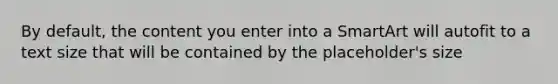 By default, the content you enter into a SmartArt will autofit to a text size that will be contained by the placeholder's size